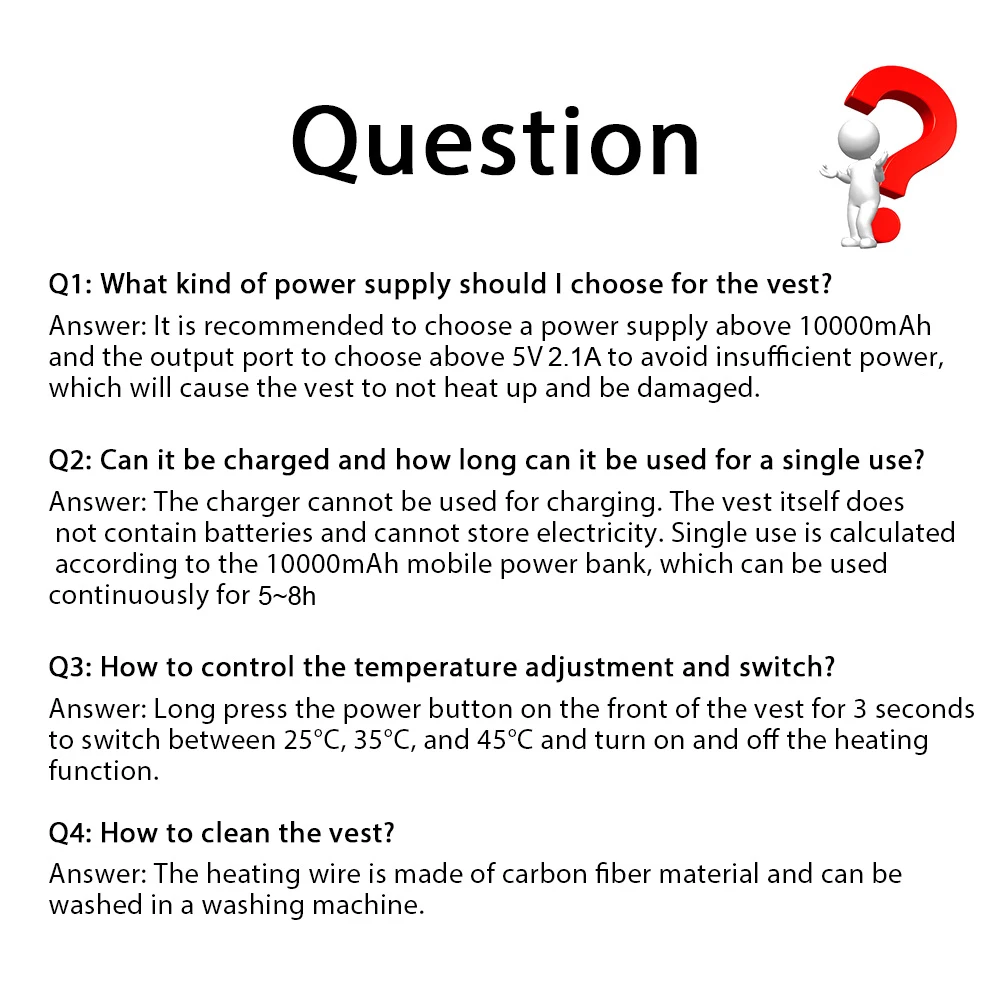 Question

Q1: What kind of power supply should I choose for the vest?

Answer: It is recommended to choose a power supply above 10000mAh and the output port to choose above 5V 2.1A to avoid insufficient power, which will cause the vest to not heat up and be damaged.

Q2: Can it be charged and how long can it be used for a single use?

Answer: The charger cannot be used for charging. The vest itself does not contain batteries and cannot store electricity. Single use is calculated according to the 10000mAh mobile power bank, which can be used continuously for 5~8h

Q3: How to control the temperature adjustment and switch?

Answer: Long press the power button on the front of the vest for 3 seconds to switch between 25°C, 35°C, and 45°C and turn on and off the heating function.

Q4: How to clean the vest?

Answer: The heating wire is made of carbon fiber material and can be washed in a washing machine.